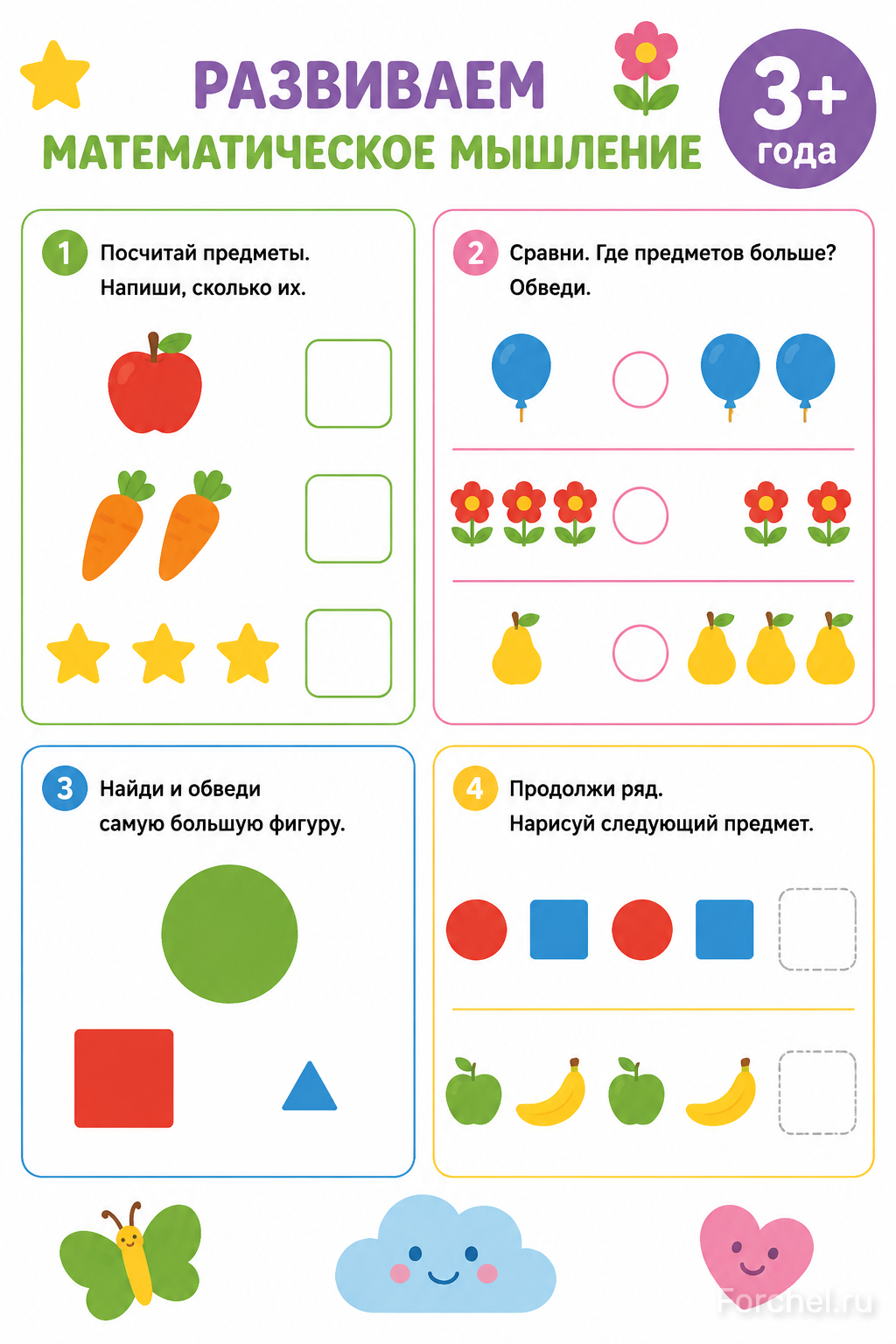 РАЗВИВАЕМ
МАТЕМАТИЧЕСКОЕ МЫШЛЕНИЕ

3+ года

1 Посчитай предметы. Напиши, сколько их.

2 Сравни. Где предметов больше? Обведи.

3 Найди и обведи самую большую фигуру.

4 Продолжи ряд. Нарисуй следующий предмет.

Forchel.ru